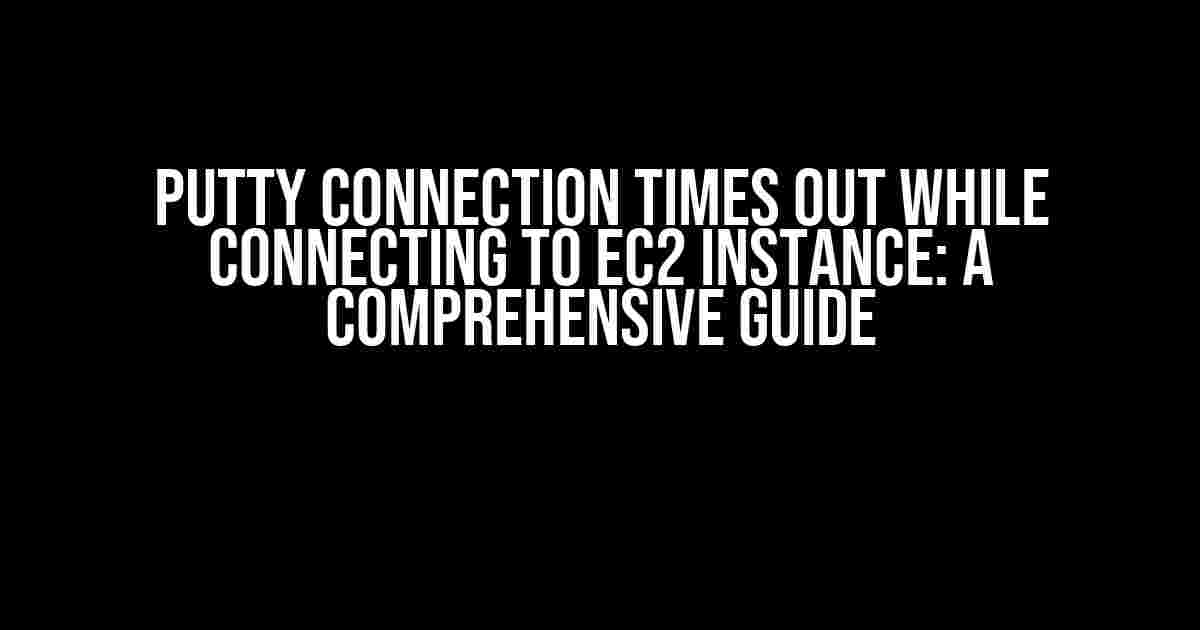 PUTTY CONNECTION TIMES OUT WHILE CONNECTING TO EC2 INSTANCE: A COMPREHENSIVE GUIDE